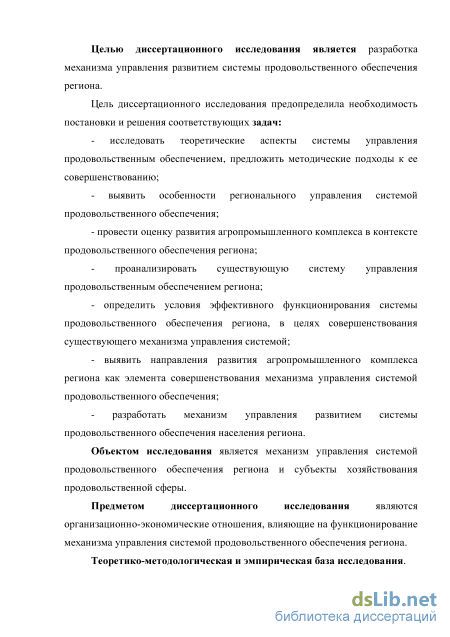 Целью диссертационного исследования является разработка механизма управления развитием системы продовольственного обеспечения региона.

Цель диссертационного исследования предопределила необходимость постановки и решения соответствующих задач:

- исследовать теоретические аспекты системы управления продовольственным обеспечением, предложить методические подходы к ее совершенствованию;

- выявить особенности регионального управления системой продовольственного обеспечения;

- провести оценку развития агропромышленного комплекса в контексте продовольственного обеспечения региона;

- проанализировать существующую систему управления продовольственным обеспечением региона;

- определить условия эффективного функционирования системы продовольственного обеспечения региона, в целях совершенствования существующего механизма управления системой;

- выявить направления развития агропромышленного комплекса региона как элемента совершенствования механизма управления системой продовольственного обеспечения;

- разработать механизм управления развитием системы продовольственного обеспечения населения региона.

Объектом исследования является механизм управления системой продовольственного обеспечения региона и субъекты хозяйствования продовольственной сферы.

Предметом диссертационного исследования являются организационно-экономические отношения, влияющие на функционирование механизма управления системой продовольственного обеспечения региона.

Теоретико-методологическая и эмпирическая база исследования.

dsLib.net
библиотека диссертаций